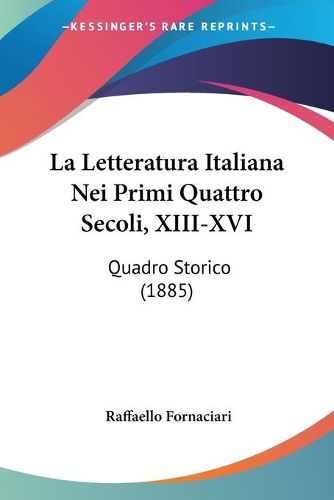 —KESSINGER'S RARE REPRINTS—

La Letteratura Italiana Nei Primi Quattro Secoli, XIII-XVI

Quadro Storico (1885)

Raffaello Fornaciari